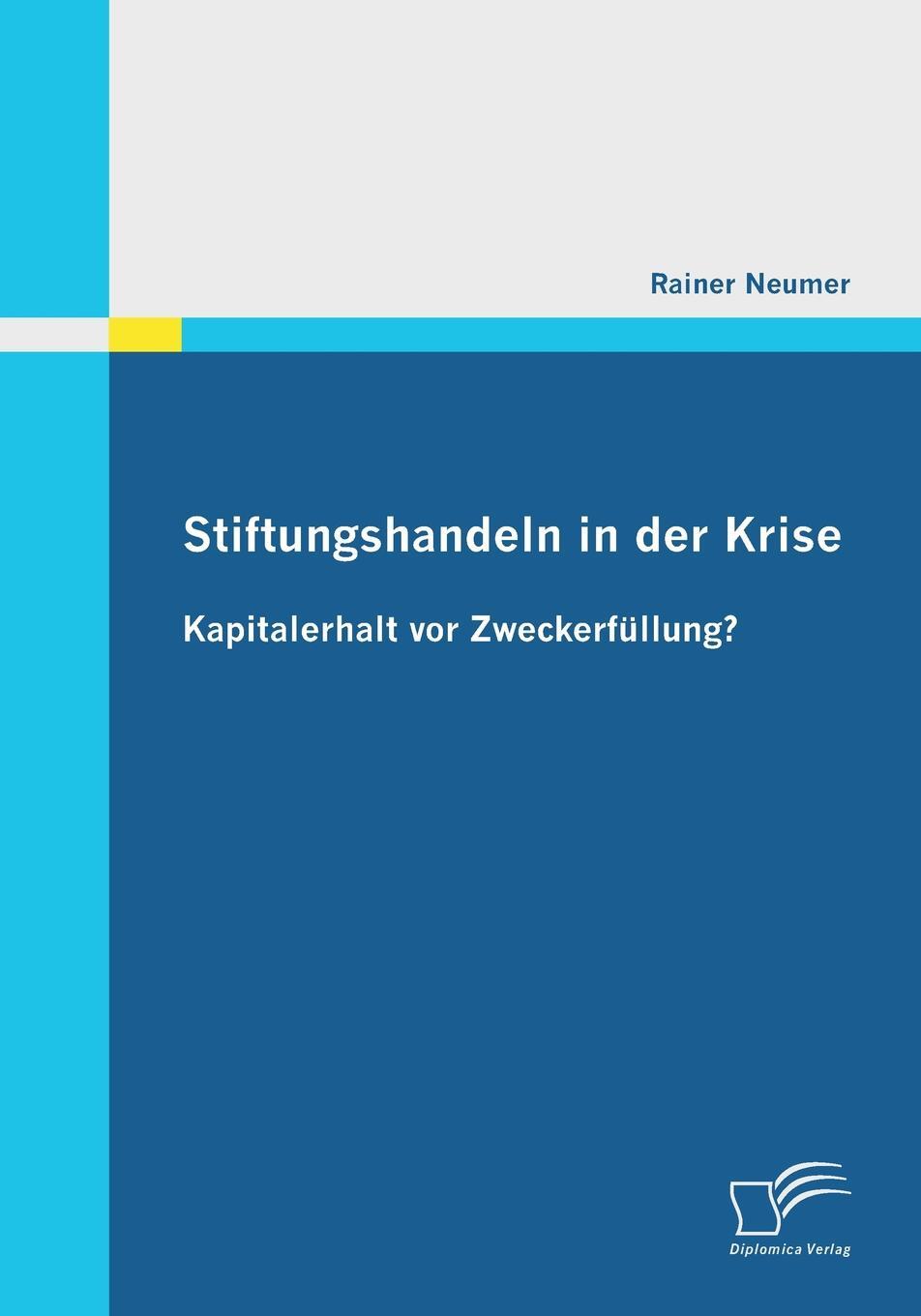 Rainer Neumer

Stiftungshandeln in der Krise

Kapitalerhalt vor Zweckerfüllung?

Diplomica Verlag